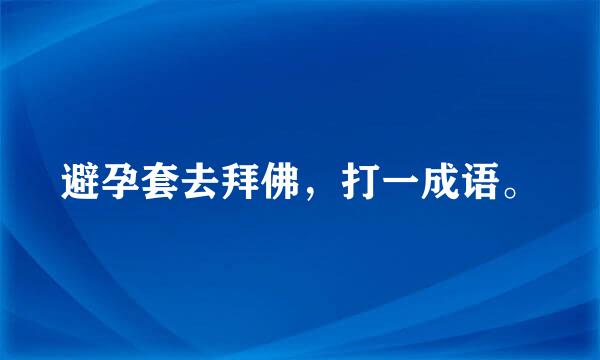 避孕套去拜佛，打一成语。